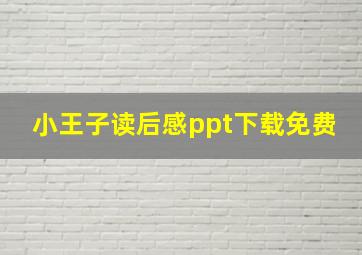 小王子读后感ppt下载免费